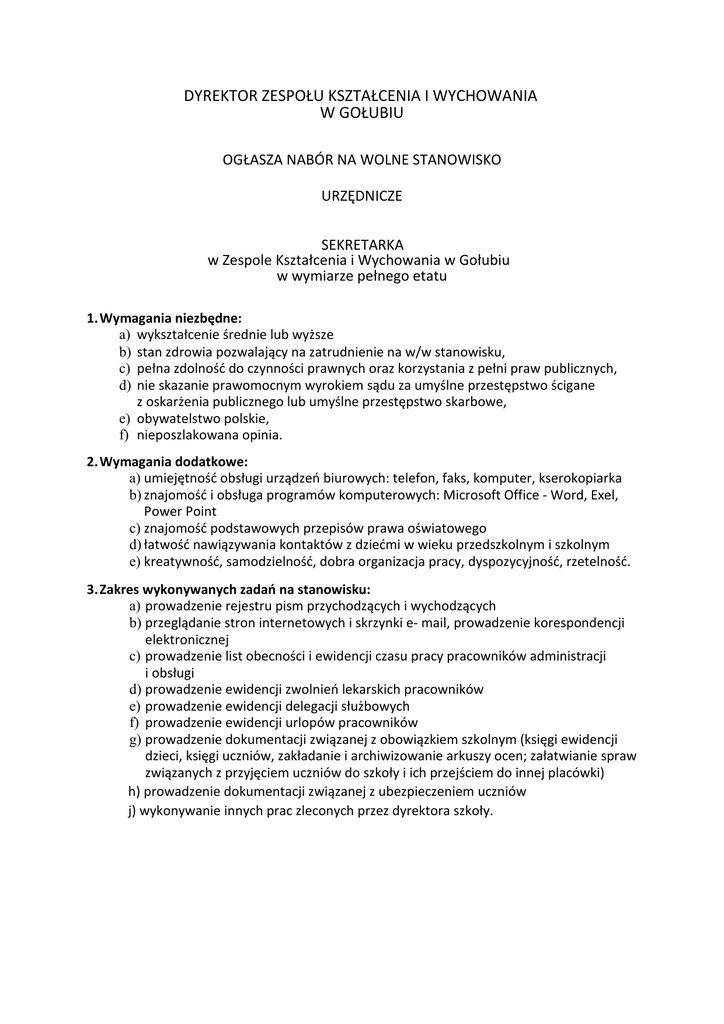 DYREKTOR ZESPOŁU KSZTAŁCENIA I WYCHOWANIA
W GOŁUBIU

OGŁASZA NABÓR NA WOLNE STANOWISKO

URZĘDNICZE

SEKRETARKA
w Zespole Kształcenia i Wychowania w Gołubiu
w wymiarze pełnego etatu

1. Wymagania niezbędne:
a) wykształcenie średnie lub wyższe
b) stan zdrowia pozwalający na zatrudnienie na w/w stanowisku,
c) pełna zdolność do czynności prawnych oraz korzystania z pełni praw publicznych,
d) nie skazanie prawomocnym wyrokiem sądu za umyślne przestępstwo ścigane z oskarżenia publicznego lub umyślne przestępstwo skarbowe,
e) obywatelstwo polskie,
f) nieposzlakowana opinia.

2. Wymagania dodatkowe:
a) umiejętność obsługi urządzeń biurowych: telefon, faks, komputer, kserokopiarka
b) znajomość i obsługa programów komputerowych: Microsoft Office - Word, Exel, Power Point
c) znajomość podstawowych przepisów prawa oświatowego
d) łatwość nawiązywania kontaktów z dziećmi w wieku przedszkolnym i szkolnym
e) kreatywność, samodzielność, dobra organizacja pracy, dyspozycyjność, rzetelność.

3. Zakres wykonywanych zadań na stanowisku:
a) prowadzenie rejestru pism przychodzących i wychodzących
b) przeglądanie stron internetowych i skrzynki e- mail, prowadzenie korespondencji elektronicznej
c) prowadzenie list obecności i ewidencji czasu pracy pracowników administracji i obsługi
d) prowadzenie ewidencji zwolnień lekarskich pracowników
e) prowadzenie ewidencji delegacji służbowych
f) prowadzenie ewidencji urlopów pracowników
g) prowadzenie dokumentacji związanej z obowiązkiem szkolnym (księgi ewidencji dzieci, księgi uczniów, zakładanie i archiwizowanie arkuszy ocen; załatwianie spraw związanych z przyjęciem uczniów do szkoły i ich przejściem do innej placówki)
h) prowadzenie dokumentacji związanej z ubezpieczeniem uczniów
j) wykonywanie innych prac zleconych przez dyrektora szkoły.